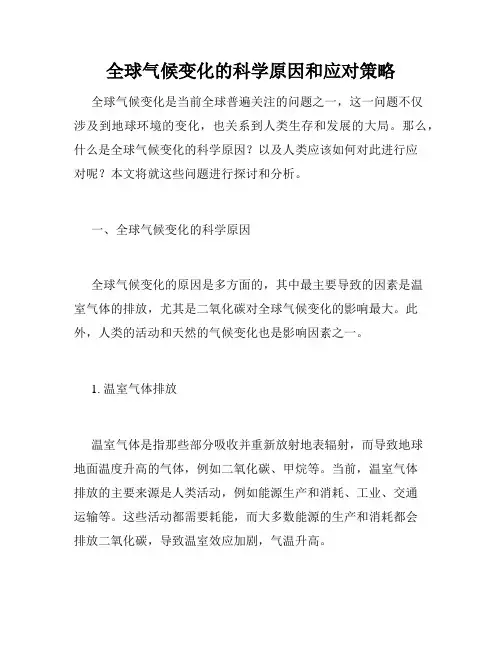 全球气候变化的科学原因和应对策略

全球气候变化是当前全球普遍关注的问题之一，这一问题不仅涉及到地球环境的变化，也关系到人类生存和发展的大局。那么，什么是全球气候变化的科学原因？以及人类应该如何对此进行应对呢？本文将就这些问题进行探讨和分析。

一、全球气候变化的科学原因

全球气候变化的原因是多方面的，其中最主要导致的因素是温室气体的排放，尤其是二氧化碳对全球气候变化的影响最大。此外，人类的活动和天然的气候变化也是影响因素之一。

1. 温室气体排放

温室气体是指那些部分吸收并重新放射地表辐射，而导致地球地面温度升高的气体，例如二氧化碳、甲烷等。当前，温室气体排放的主要来源是人类活动，例如能源生产和消耗、工业、交通运输等。这些活动都需要耗能，而大多数能源的生产和消耗都会排放二氧化碳，导致温室效应加剧，气温升高。